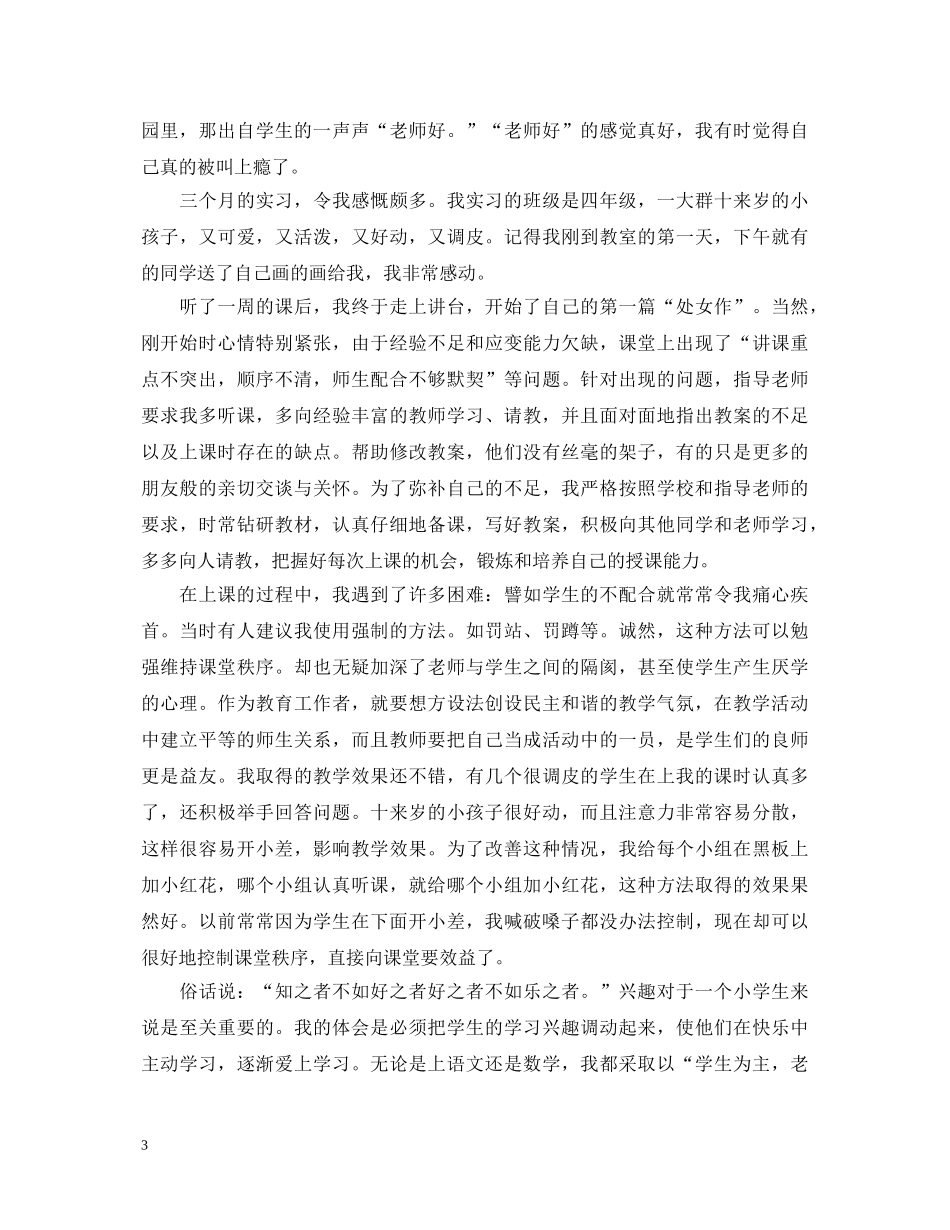 园里，那出自学生的一声声“老师好。”“老师好”的感觉真好，我有时觉得自己真的被叫上瘾了。

三个月的实习，令我感慨颇多。我实习的班级是四年级，一大群十来岁的小孩子，又可爱，又活泼，又好动，又调皮。记得我刚到教室的第一天，下午就有的同学送了自己画的画给我，我非常感动。

听了一周的课后，我终于走上讲台，开始了自己的第一篇“处女作”。当然，刚开始时心情特别紧张，由于经验不足和应变能力欠缺，课堂上出现了“讲课重点不突出，顺序不清，师生配合不够默契”等问题。针对出现的问题，指导老师要求我多听课，多向经验丰富的教师学习、请教，并且面对面地指出教案的不足以及上课时存在的缺点。帮助修改教案，他们没有丝毫的架子，有的只是更多的朋友般的亲切交谈与关怀。为了弥补自己的不足，我严格按照学校和指导老师的要求，时常钻研教材，认真仔细地备课，写好教案，积极向其他同学和老师学习，多多向人请教，把握好每次上课的机会，锻炼和培养自己的授课能力。

在上课的过程中，我遇到了许多困难：譬如学生的不配合就常常令我痛心疾首。当时有人建议我使用强制的方法。如罚站、罚蹲等。诚然，这种方法可以勉强维持课堂秩序。却也无疑加深了老师与学生之间的隔阂，甚至使学生产生厌学的心理。作为教育工作者，就要想方设法创设民主和谐的教学气氛，在教学活动中建立平等的师生关系，而且教师要把自己当成活动中的一员，是学生们的良师更是益友。我取得的教学效果还不错，有几个很调皮的学生在上我的课时认真多了，还积极举手回答问题。十来岁的小孩子很好动，而且注意力非常容易分散，这样很容易开小差，影响教学效果。为了改善这种情况，我给每个小组在黑板上加小红花，哪个小组认真听课，就给哪个小组加小红花，这种方法取得的效果果然好。以前常常因为学生在下面开小差，我喊破嗓子都没办法控制，现在却可以很好地控制课堂秩序，直接向课堂要效益了。

俗话说：“知之者不如好之者好之者不如乐之者。”兴趣对于一个小学生来说是至关重要的。我的体会是必须把学生的学习兴趣调动起来，使他们在快乐中主动学习，逐渐爱上学习。无论是上语文还是数学，我都采取以“学生为主，老

3